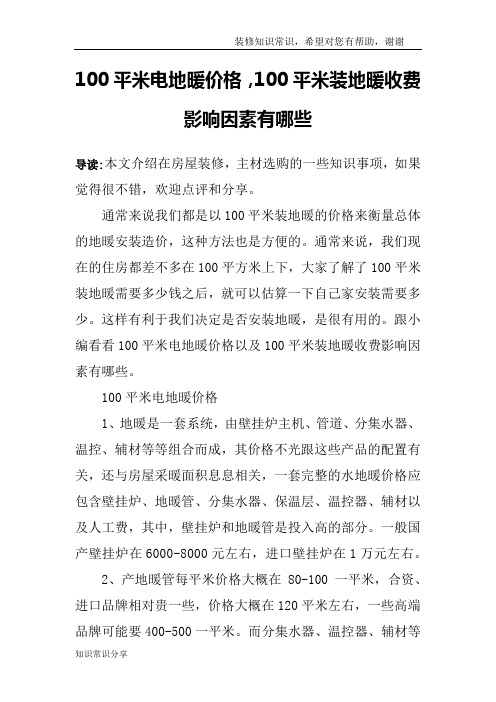 装修知识常识，希望对您有帮助，谢谢

100 平米电地暖价格 ,100 平米装地暖收费影响因素有哪些

导读:本文介绍在房屋装修，主材选购的一些知识事项，如果觉得很不错，欢迎点评和分享。

通常来说我们都是以 100 平米装地暖的价格来衡量总体的地暖安装造价，这种方法也是方便的。通常来说，我们现在的住房都差不多在 100 平方米上下，大家了解了 100 平米装地暖需要多少钱之后，就可以估算一下自己家安装需要多少。这样有利于我们决定是否安装地暖，是很有用的。跟小编看看 100 平米电地暖价格以及 100 平米装地暖收费影响因素有哪些。

100 平米电地暖价格

1、地暖是一套系统，由壁挂炉主机、管道、分集水器、温控、辅材等等组合而成，其价格不光跟这些产品的配置有关，还与房屋采暖面积息息相关，一套完整的水地暖价格应包含壁挂炉、地暖管、分集水器、保温层、温控器、辅材以及人工费，其中，壁挂炉和地暖管是投入高的部分。一般国产壁挂炉在 6000-8000 元左右，进口壁挂炉在 1 万元左右。

2、产地暖管每平米价格大概在 80-100 一平米，合资、进口品牌相对贵一些，价格大概在 120 平米左右，一些高端品牌可能要 400-500 一平米。而分集水器、温控器、辅材等

知识常识分享